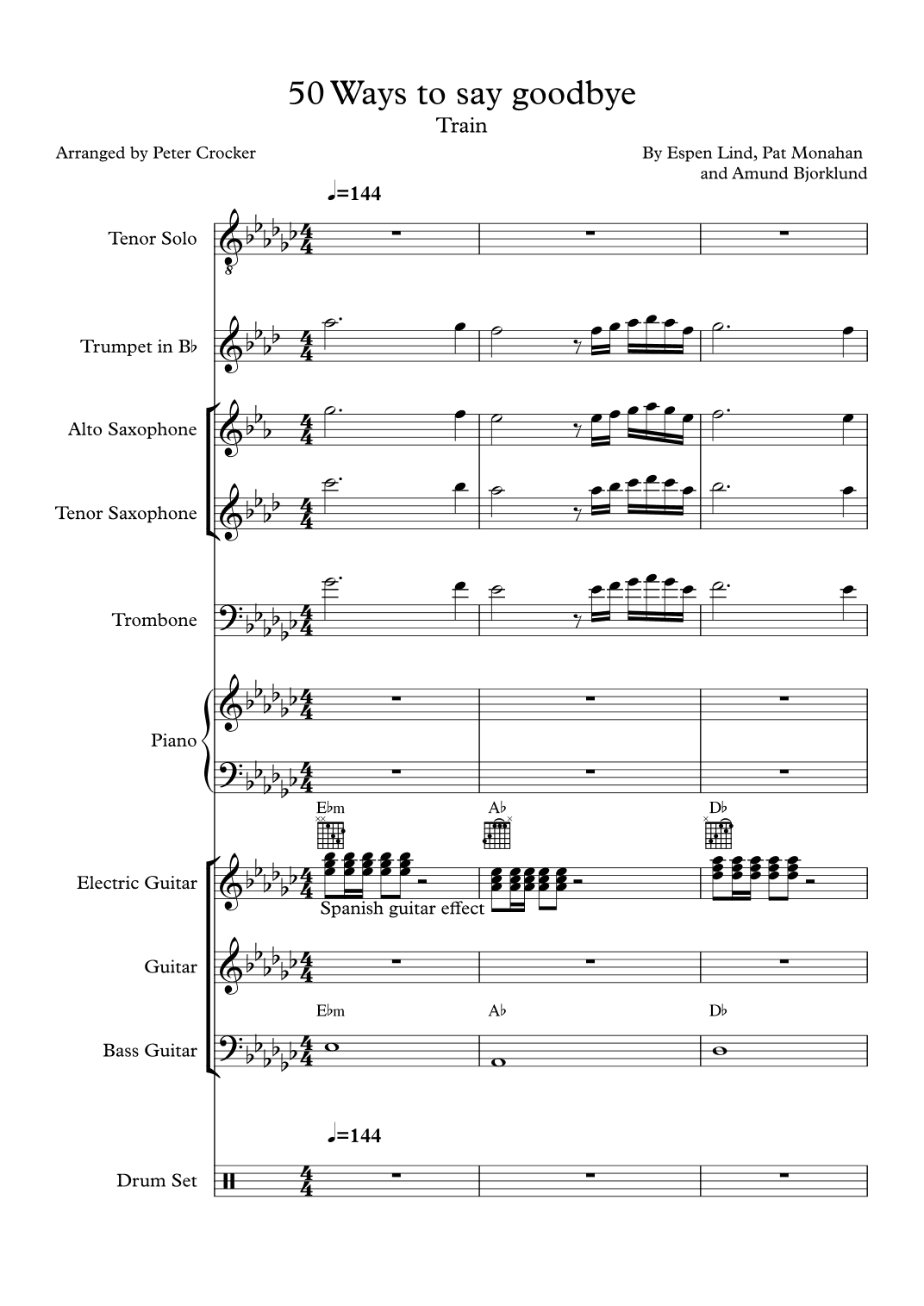 50 Ways to say goodbye
Train

Arranged by Peter Crocker

By Espen Lind, Pat Monahan
and Amund Bjorklund

♩=144

Tenor Solo

Trumpet in B♭

Alto Saxophone

Tenor Saxophone

Trombone

Piano

E♭m A♭ D♭

Electric Guitar

Spanish guitar effect

Guitar

E♭m A♭ D♭

Bass Guitar

♩=144

Drum Set